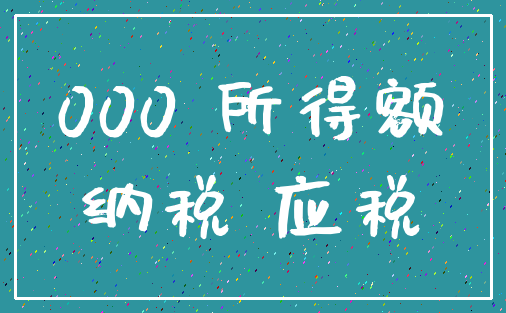 000 所得额

纳税 应税